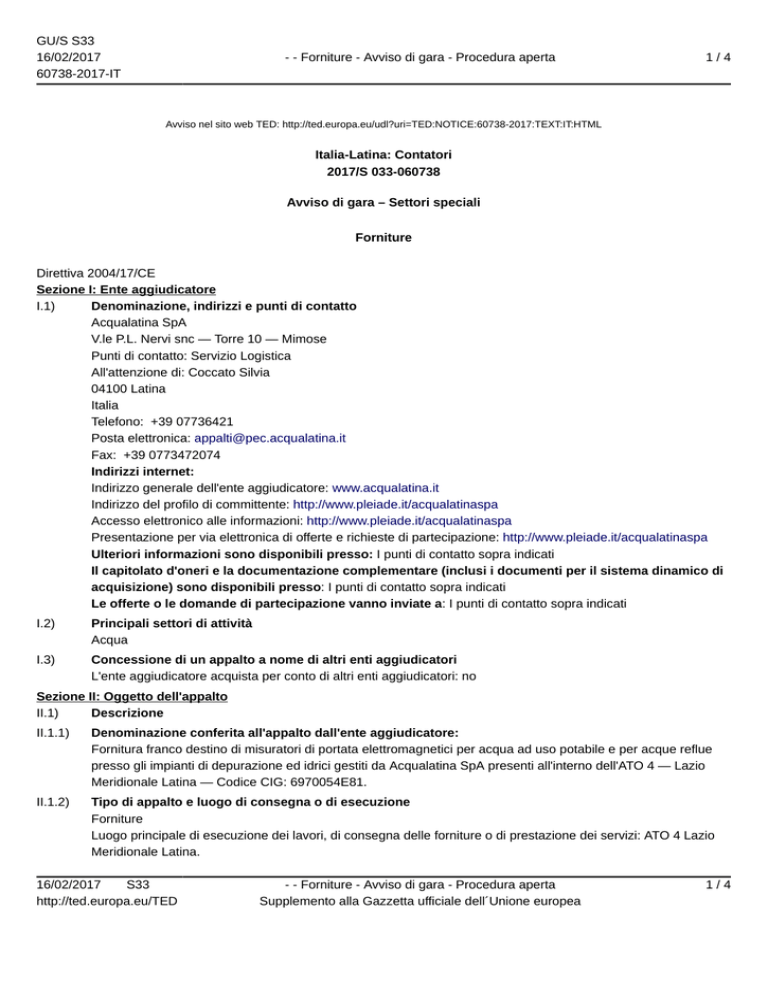 GU/S S33
16/02/2017
60738-2017-IT

- - Forniture - Avviso di gara - Procedura aperta

1 / 4

Avviso nel sito web TED: http://ted.europa.eu/udl?uri=TED:NOTICE:60738-2017:TEXT:IT:HTML

Italia-Latina: Contatori
2017/S 033-060738

Avviso di gara – Settori speciali

Forniture

Direttiva 2004/17/CE
Sezione I: Ente aggiudicatore
I.1) Denominazione, indirizzi e punti di contatto
Acqualatina SpA
V.le P.L. Nervi snc — Torre 10 — Mimose
Punti di contatto: Servizio Logistica
All'attenzione di: Coccato Silvia
04100 Latina
Italia
Telefono: +39 07736421
Posta elettronica: appalti@pec.acqualatina.it
Fax: +39 0773472074
Indirizzi internet:
Indirizzo generale dell'ente aggiudicatore: www.acqualatina.it
Indirizzo del profilo di committente: http://www.pleiade.it/acqualatinaspa
Accesso elettronico alle informazioni: http://www.pleiade.it/acqualatinaspa
Presentazione per via elettronica di offerte e richieste di partecipazione: http://www.pleiade.it/acqualatinaspa
Ulteriori informazioni sono disponibili presso: I punti di contatto sopra indicati
Il capitolato d'oneri e la documentazione complementare (inclusi i documenti per il sistema dinamico di acquisizione) sono disponibili presso: I punti di contatto sopra indicati
Le offerte o le domande di partecipazione vanno inviate a: I punti di contatto sopra indicati
I.2) Principali settori di attività
Acqua
I.3) Concessione di un appalto a nome di altri enti aggiudicatori
L'ente aggiudicatore acquista per conto di altri enti aggiudicatori: no
Sezione II: Oggetto dell'appalto
II.1) Descrizione
II.1.1) Denominazione conferita all'appalto dall'ente aggiudicatore:
Fornitura franco destino di misuratori di portata elettromagnetici per acqua ad uso potabile e per acque reflue presso gli impianti di depurazione ed idrici gestiti da Acqualatina SpA presenti all'interno dell'ATO 4 — Lazio Meridionale Latina — Codice CIG: 6970054E81.
II.1.2) Tipo di appalto e luogo di consegna o di esecuzione
Forniture
Luogo principale di esecuzione dei lavori, di consegna delle forniture o di prestazione dei servizi: ATO 4 Lazio Meridionale Latina.

16/02/2017 S33
http://ted.europa.eu/TED

- - Forniture - Avviso di gara - Procedura aperta
Supplemento alla Gazzetta ufficiale dell´Unione europea

1 / 4